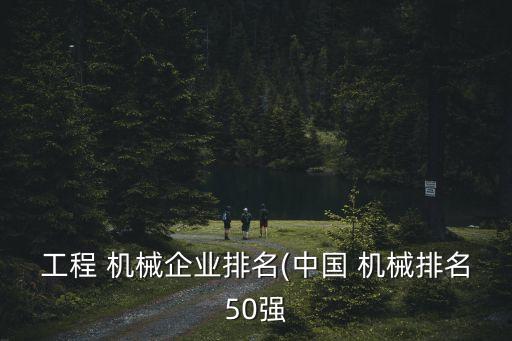 工程 机械企业排名(中国 机械排名50强